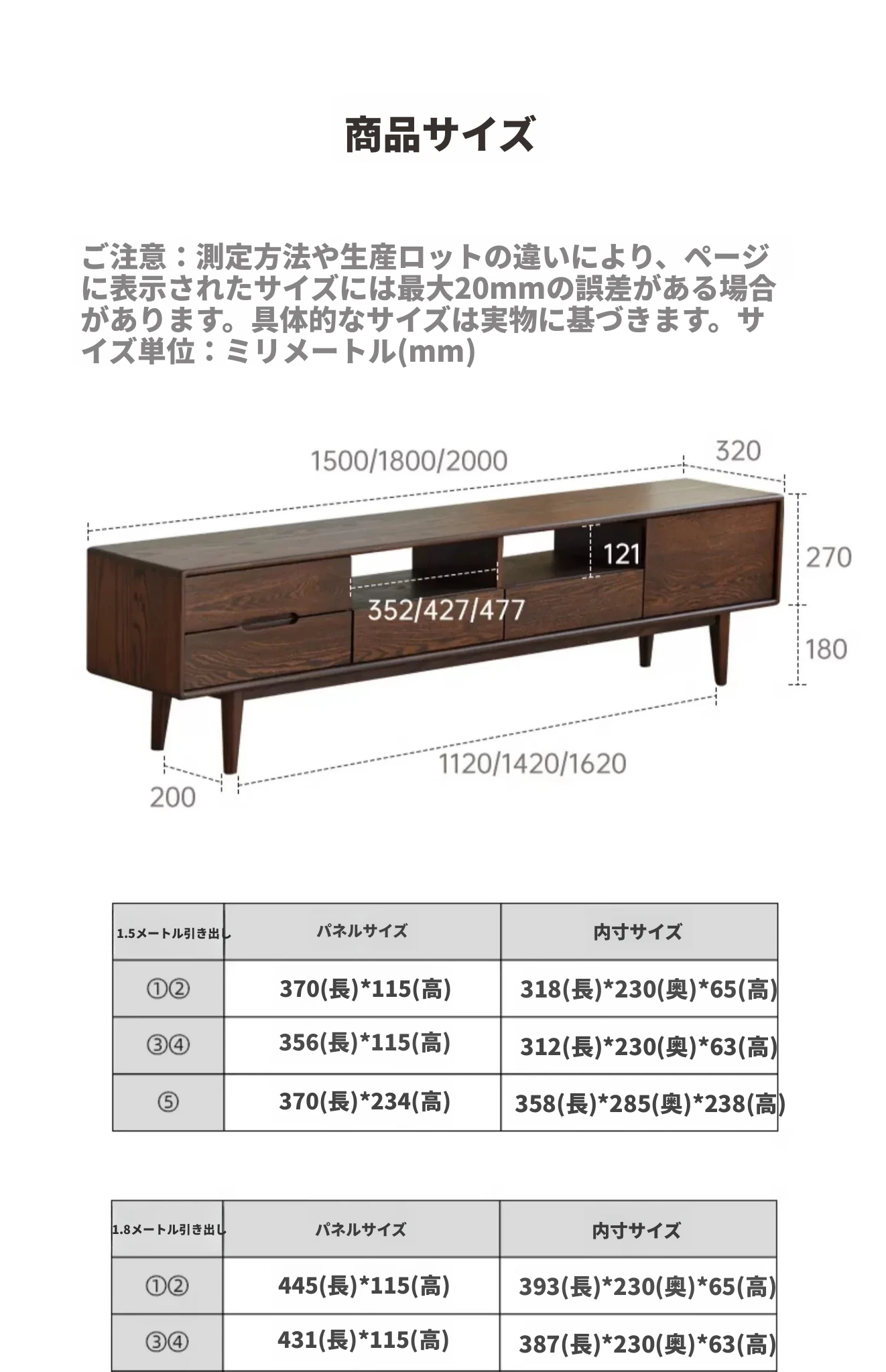 商品サイズ

ご注意：測定方法や生産ロットの違いにより、ページに表示されたサイズには最大20mmの誤差がある場合があります。具体的なサイズは実物に基づきます。サイズ単位：ミリメートル(mm)

1500/1800/2000
320
121
270
352/427/477
180
1120/1420/1620
200

| 1.5メートル引き出し | パネルサイズ | 内寸サイズ |
|---|---|---|
| ①② | 370(長)*115(高) | 318(長)*230(奥)*65(高) |
| ③④ | 356(長)*115(高) | 312(長)*230(奥)*63(高) |
| ⑤ | 370(長)*234(高) | 358(長)*285(奥)*238(高) |

| 1.8メートル引き出し | パネルサイズ | 内寸サイズ |
|---|---|---|
| ①② | 445(長)*115(高) | 393(長)*230(奥)*65(高) |
| ③④ | 431(長)*115(高) | 387(長)*230(奥)*63(高) |